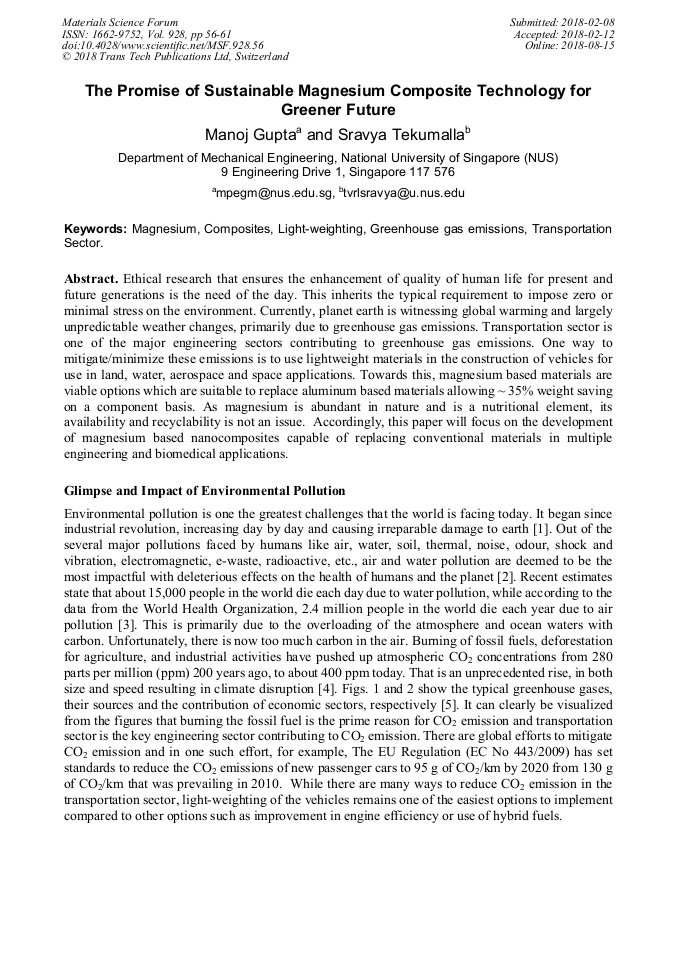 Materials Science Forum
ISSN: 1662-9752, Vol. 928, pp 56-61
doi:10.4028/www.scientific.net/MSF.928.56
© 2018 Trans Tech Publications Ltd, Switzerland

Submitted: 2018-02-08
Accepted: 2018-02-12
Online: 2018-08-15

The Promise of Sustainable Magnesium Composite Technology for Greener Future

Manoj Gupta$^a$ and Sravya Tekumalla$^b$

Department of Mechanical Engineering, National University of Singapore (NUS)
9 Engineering Drive 1, Singapore 117 576

$^a$mpegm@nus.edu.sg, $^b$tvrlsravya@u.nus.edu

Keywords: Magnesium, Composites, Light-weighting, Greenhouse gas emissions, Transportation Sector.

Abstract. Ethical research that ensures the enhancement of quality of human life for present and future generations is the need of the day. This inherits the typical requirement to impose zero or minimal stress on the environment. Currently, planet earth is witnessing global warming and largely unpredictable weather changes, primarily due to greenhouse gas emissions. Transportation sector is one of the major engineering sectors contributing to greenhouse gas emissions. One way to mitigate/minimize these emissions is to use lightweight materials in the construction of vehicles for use in land, water, aerospace and space applications. Towards this, magnesium based materials are viable options which are suitable to replace aluminum based materials allowing ~ 35% weight saving on a component basis. As magnesium is abundant in nature and is a nutritional element, its availability and recyclability is not an issue. Accordingly, this paper will focus on the development of magnesium based nanocomposites capable of replacing conventional materials in multiple engineering and biomedical applications.

Glimpse and Impact of Environmental Pollution

Environmental pollution is one the greatest challenges that the world is facing today. It began since industrial revolution, increasing day by day and causing irreparable damage to earth [1]. Out of the several major pollutions faced by humans like air, water, soil, thermal, noise, odour, shock and vibration, electromagnetic, e-waste, radioactive, etc., air and water pollution are deemed to be the most impactful with deleterious effects on the health of humans and the planet [2]. Recent estimates state that about 15,000 people in the world die each day due to water pollution, while according to the data from the World Health Organization, 2.4 million people in the world die each year due to air pollution [3]. This is primarily due to the overloading of the atmosphere and ocean waters with carbon. Unfortunately, there is now too much carbon in the air. Burning of fossil fuels, deforestation for agriculture, and industrial activities have pushed up atmospheric $CO_2$ concentrations from 280 parts per million (ppm) 200 years ago, to about 400 ppm today. That is an unprecedented rise, in both size and speed resulting in climate disruption [4]. Figs. 1 and 2 show the typical greenhouse gases, their sources and the contribution of economic sectors, respectively [5]. It can clearly be visualized from the figures that burning the fossil fuel is the prime reason for $CO_2$ emission and transportation sector is the key engineering sector contributing to $CO_2$ emission. There are global efforts to mitigate $CO_2$ emission and in one such effort, for example, The EU Regulation (EC No 443/2009) has set standards to reduce the $CO_2$ emissions of new passenger cars to 95 g of $CO_2$/km by 2020 from 130 g of $CO_2$/km that was prevailing in 2010. While there are many ways to reduce $CO_2$ emission in the transportation sector, light-weighting of the vehicles remains one of the easiest options to implement compared to other options such as improvement in engine efficiency or use of hybrid fuels.